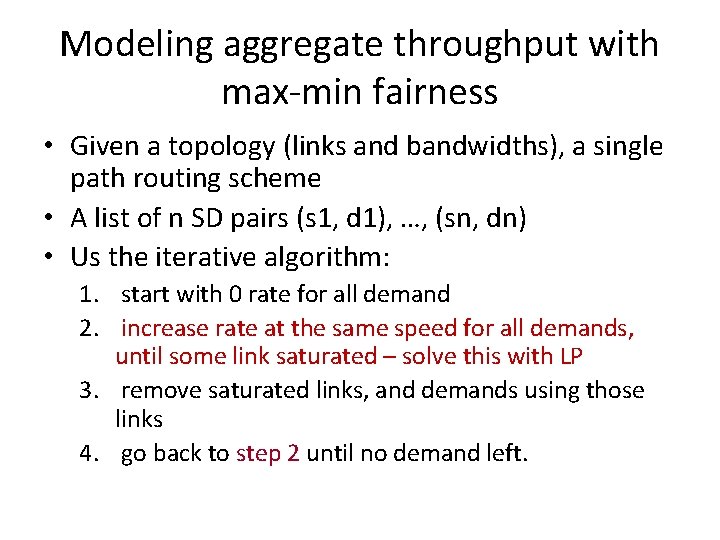 Modeling aggregate throughput with max-min fairness

• Given a topology (links and bandwidths), a single path routing scheme
• A list of n SD pairs (s1, d1), …, (sn, dn)
• Us the iterative algorithm:
1. start with 0 rate for all demand
2. increase rate at the same speed for all demands, until some link saturated – solve this with LP
3. remove saturated links, and demands using those links
4. go back to step 2 until no demand left.